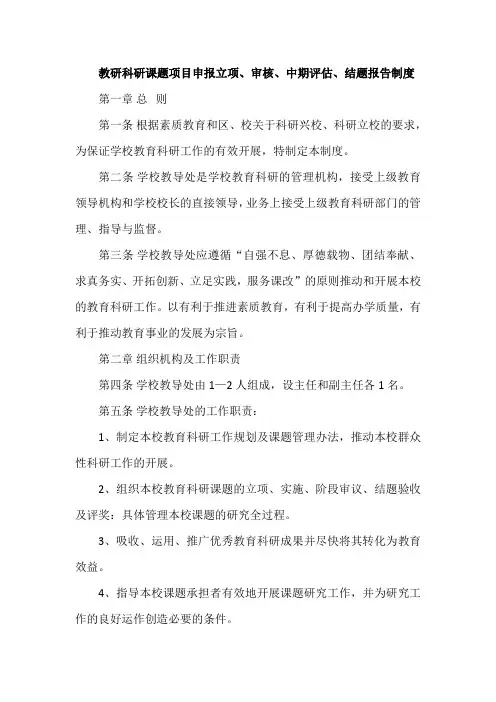 教研科研课题项目申报立项、审核、中期评估、结题报告制度

第一章 总 则

第一条 根据素质教育和区、校关于科研兴校、科研立校的要求，为保证学校教育科研工作的有效开展，特制定本制度。

第二条 学校教导处是学校教育科研的管理机构，接受上级教育领导机构和学校校长的直接领导，业务上接受上级教育科研部门的管理、指导与监督。

第三条 学校教导处应遵循“自强不息、厚德载物、团结奉献、求真务实、开拓创新、立足实践，服务课改”的原则推动和开展本校的教育科研工作。以有利于推进素质教育，有利于提高办学质量，有利于推动教育事业的发展为宗旨。

第二章 组织机构及工作职责

第四条 学校教导处由 1—2 人组成，设主任和副主任各 1 名。

第五条 学校教导处的工作职责：

1、制定本校教育科研工作规划及课题管理办法，推动本校群众性科研工作的开展。

2、组织本校教育科研课题的立项、实施、阶段审议、结题验收及评奖：具体管理本校课题的研究全过程。

3、吸收、运用、推广优秀教育科研成果并尽快将其转化为教育效益。

4、指导本校课题承担者有效地开展课题研究工作，并为研究工作的良好运作创造必要的条件。